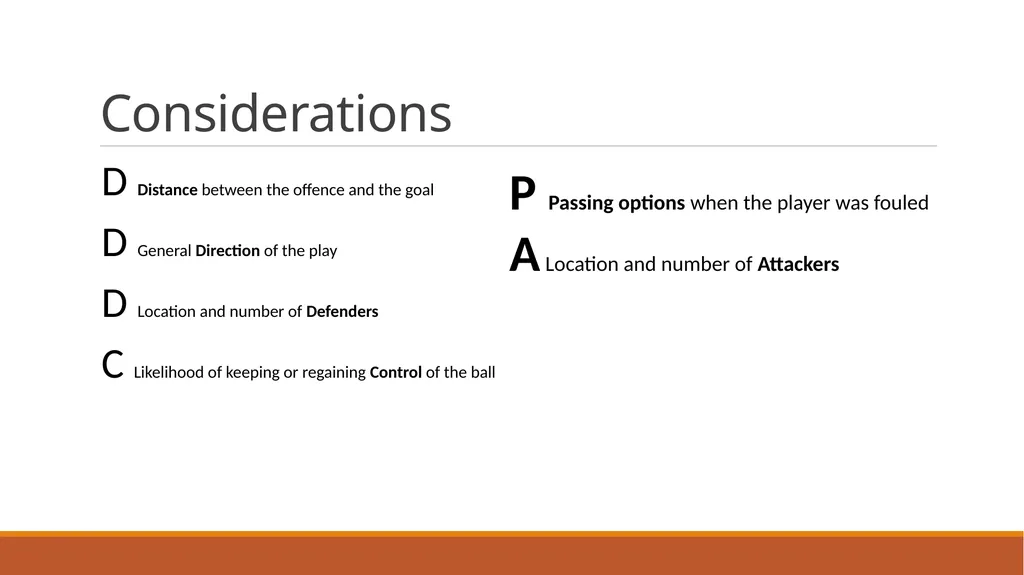 Considerations

D Distance between the offence and the goal

D General Direction of the play

D Location and number of Defenders

C Likelihood of keeping or regaining Control of the ball

P Passing options when the player was fouled

A Location and number of Attackers